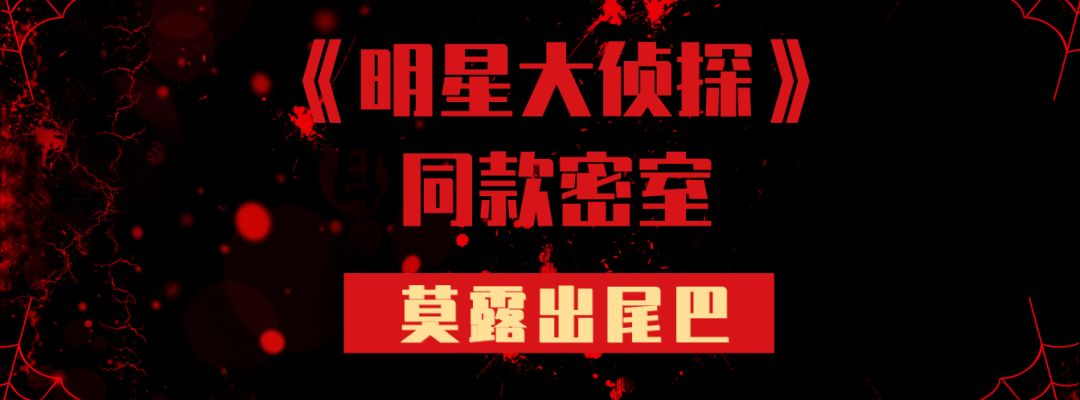 《明星大侦探》
同款密室

莫露出尾巴